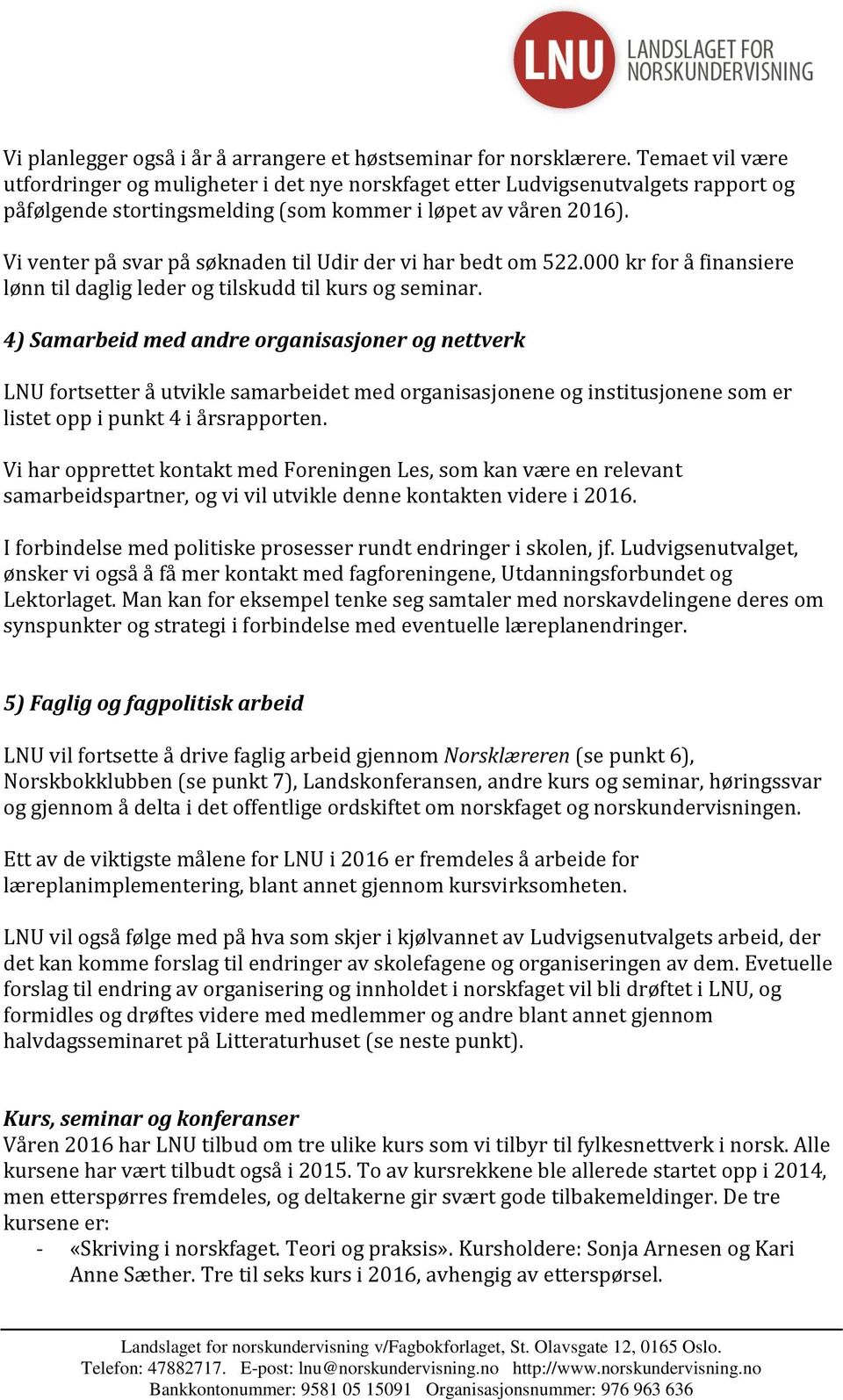 LNU LANDSLAGET FOR NORSKUNDERVISNING

Vi planlegger også i år å arrangere et høstseminar for norsklærere. Temaet vil være utfordringer og muligheter i det nye norskfaget etter Ludvigsenutvalgets rapport og påfølgende stortingsmelding (som kommer i løpet av våren 2016).

Vi venter på svar på søknaden til Udir der vi har bedt om 522.000 kr for å finansiere lønn til daglig leder og tilskudd til kurs og seminar.

4) Samarbeid med andre organisasjoner og nettverk

LNU fortsetter å utvikle samarbeidet med organisasjonene og institusjonene som er listet opp i punkt 4 i årsrapporten.

Vi har opprettet kontakt med Foreningen Les, som kan være en relevant samarbeidspartner, og vi vil utvikle denne kontakten videre i 2016.

I forbindelse med politiske prosesser rundt endringer i skolen, jf. Ludvigsenutvalget, ønsker vi også å få mer kontakt med fagforeningene, Utdanningsforbundet og Lektorlaget. Man kan for eksempel tenke seg samtaler med norskavdelingene deres om synspunkter og strategi i forbindelse med eventuelle læreplanendringer.

5) Faglig og fagpolitisk arbeid

LNU vil fortsette å drive faglig arbeid gjennom Norsklæreren (se punkt 6), Norskbokklubben (se punkt 7), Landskonferansen, andre kurs og seminar, høringssvar og gjennom å delta i det offentlige ordskiftet om norskfaget og norskundervisningen.

Ett av de viktigste målene for LNU i 2016 er fremdeles å arbeide for læreplanimplementering, blant annet gjennom kursvirksomheten.

LNU vil også følge med på hva som skjer i kjølvannet av Ludvigsenutvalgets arbeid, der det kan komme forslag til endringer av skolefagene og organiseringen av dem. Evetuelle forslag til endring av organisering og innholdet i norskfaget vil bli drøftet i LNU, og formidles og drøftes videre med medlemmer og andre blant annet gjennom halvdagsseminaret på Litteraturhuset (se neste punkt).

Kurs, seminar og konferanser
Våren 2016 har LNU tilbud om tre ulike kurs som vi tilbyr til fylkesnettverk i norsk. Alle kursene har vært tilbudt også i 2015. To av kursrekkene ble allerede startet opp i 2014, men etterspørres fremdeles, og deltakerne gir svært gode tilbakemeldinger. De tre kursene er:
- «Skriving i norskfaget. Teori og praksis». Kursholdere: Sonja Arnesen og Kari Anne Sæther. Tre til seks kurs i 2016, avhengig av etterspørsel.

Landslaget for norskundervisning v/Fagbokforlaget, St. Olavsgate 12, 0165 Oslo.
Telefon: 47882717. E-post: lnu@norskundervisning.no http://www.norskundervisning.no
Bankkontonummer: 9581 05 15091 Organisasjonsnummer: 976 963 636